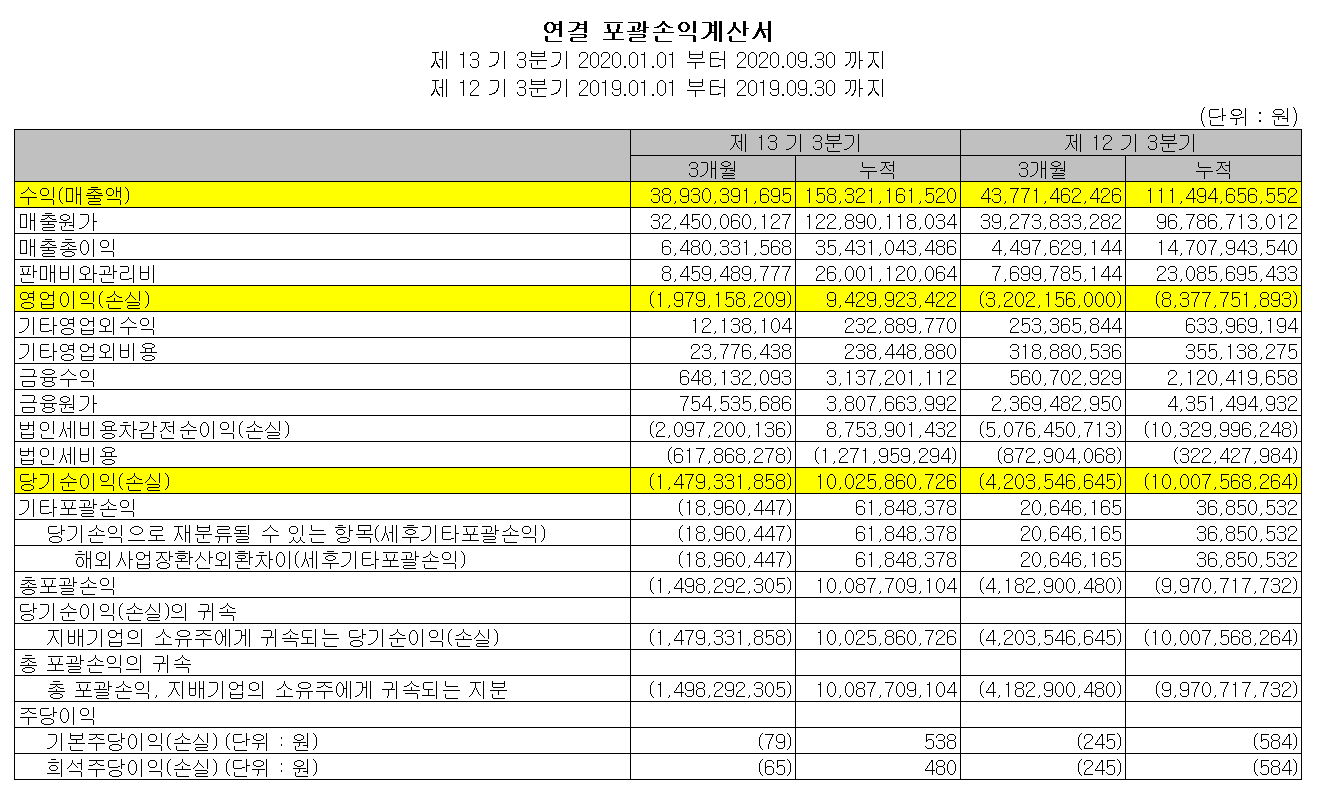 연결 포괄손익계산서
제 13 기 3분기 2020.01.01 부터 2020.09.30 까지
제 12 기 3분기 2019.01.01 부터 2019.09.30 까지

(단위 : 원)

| | 제 13 기 3분기 | | 제 12 기 3분기 | |
|---|---|---|---|---|
| | 3개월 | 누적 | 3개월 | 누적 |
| 수익(매출액) | 38,930,391,695 | 158,321,161,520 | 43,771,462,426 | 111,494,656,552 |
| 매출원가 | 32,450,060,127 | 122,890,118,034 | 39,273,833,282 | 96,786,713,012 |
| 매출총이익 | 6,480,331,568 | 35,431,043,486 | 4,497,629,144 | 14,707,943,540 |
| 판매비와관리비 | 8,459,489,777 | 26,001,120,064 | 7,699,785,144 | 23,085,695,433 |
| 영업이익(손실) | (1,979,158,209) | 9,429,923,422 | (3,202,156,000) | (8,377,751,893) |
| 기타영업외수익 | 12,138,104 | 232,889,770 | 253,365,844 | 633,969,194 |
| 기타영업외비용 | 23,776,438 | 238,448,880 | 318,880,536 | 355,138,275 |
| 금융수익 | 648,132,093 | 3,137,201,112 | 560,702,929 | 2,120,419,658 |
| 금융원가 | 754,535,686 | 3,807,663,992 | 2,369,482,950 | 4,351,494,932 |
| 법인세비용차감전순이익(손실) | (2,097,200,136) | 8,753,901,432 | (5,076,450,713) | (10,329,996,248) |
| 법인세비용 | (617,868,278) | (1,271,959,294) | (872,904,068) | (322,427,984) |
| 당기순이익(손실) | (1,479,331,858) | 10,025,860,726 | (4,203,546,645) | (10,007,568,264) |
| 기타포괄손익 | (18,960,447) | 61,848,378 | 20,646,165 | 36,850,532 |
| 당기손익으로 재분류될 수 있는 항목(세후기타포괄손익) | (18,960,447) | 61,848,378 | 20,646,165 | 36,850,532 |
| 해외사업장환산외환차이(세후기타포괄손익) | (18,960,447) | 61,848,378 | 20,646,165 | 36,850,532 |
| 총포괄손익 | (1,498,292,305) | 10,087,709,104 | (4,182,900,480) | (9,970,717,732) |
| 당기순이익(손실)의 귀속 | | | | |
| 지배기업의 소유주에게 귀속되는 당기순이익(손실) | (1,479,331,858) | 10,025,860,726 | (4,203,546,645) | (10,007,568,264) |
| 총 포괄손익의 귀속 | | | | |
| 총 포괄손익, 지배기업의 소유주에게 귀속되는 지분 | (1,498,292,305) | 10,087,709,104 | (4,182,900,480) | (9,970,717,732) |
| 주당이익 | | | | |
| 기본주당이익(손실) (단위 : 원) | (79) | 538 | (245) | (584) |
| 희석주당이익(손실) (단위 : 원) | (65) | 480 | (245) | (584) |